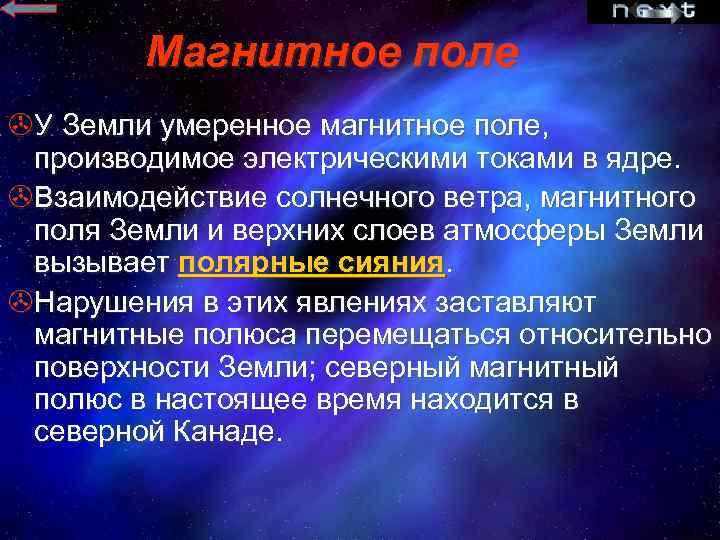 next

Магнитное поле

У Земли умеренное магнитное поле, производимое электрическими токами в ядре.

Взаимодействие солнечного ветра, магнитного поля Земли и верхних слоев атмосферы Земли вызывает полярные сияния.

Нарушения в этих явлениях заставляют магнитные полюса перемещаться относительно поверхности Земли; северный магнитный полюс в настоящее время находится в северной Канаде.